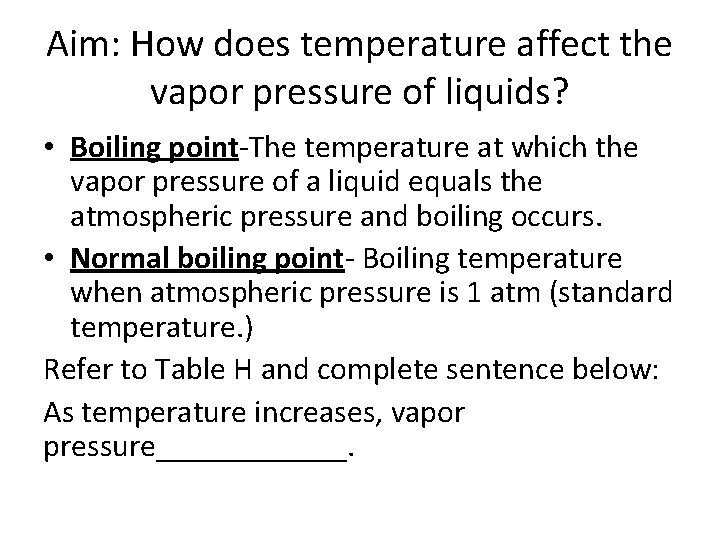 Aim: How does temperature affect the vapor pressure of liquids?

• Boiling point-The temperature at which the vapor pressure of a liquid equals the atmospheric pressure and boiling occurs.
• Normal boiling point- Boiling temperature when atmospheric pressure is 1 atm (standard temperature.)

Refer to Table H and complete sentence below:

As temperature increases, vapor pressure____.